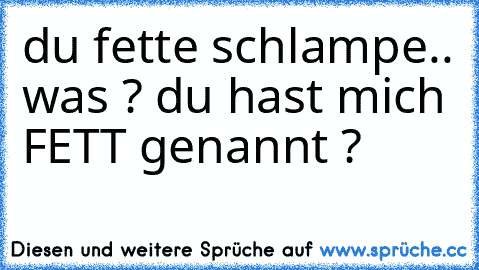 du fette schlampe.. was ? du hast mich FETT genannt ?

Diesen und weitere Sprüche auf www.sprüche.cc